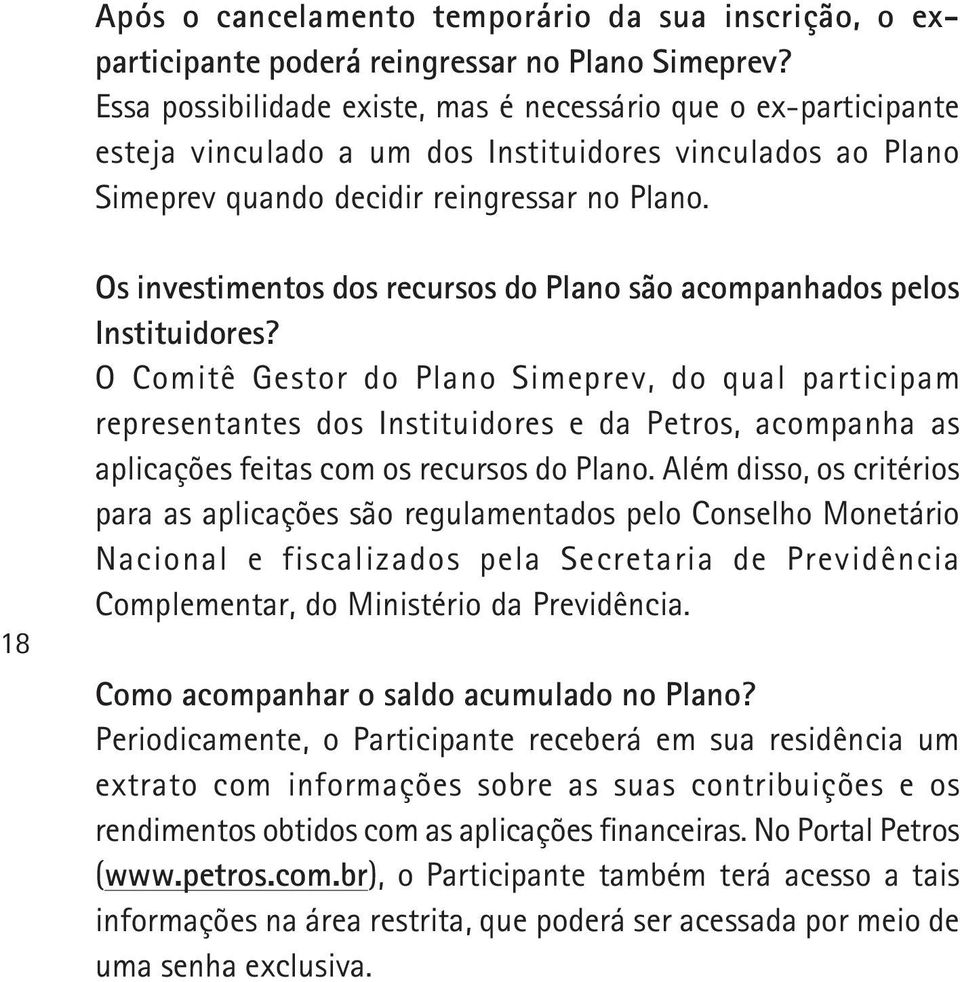 Após o cancelamento temporário da sua inscrição, o ex-participante poderá reingressar no Plano Simeprev?
Essa possibilidade existe, mas é necessário que o ex-participante esteja vinculado a um dos Instituidores vinculados ao Plano Simeprev quando decidir reingressar no Plano.

Os investimentos dos recursos do Plano são acompanhados pelos Instituidores?
O Comitê Gestor do Plano Simeprev, do qual participam representantes dos Instituidores e da Petros, acompanha as aplicações feitas com os recursos do Plano. Além disso, os critérios para as aplicações são regulamentados pelo Conselho Monetário Nacional e fiscalizados pela Secretaria de Previdência Complementar, do Ministério da Previdência.

18

Como acompanhar o saldo acumulado no Plano?
Periodicamente, o Participante receberá em sua residência um extrato com informações sobre as suas contribuições e os rendimentos obtidos com as aplicações financeiras. No Portal Petros (www.petros.com.br), o Participante também terá acesso a tais informações na área restrita, que poderá ser acessada por meio de uma senha exclusiva.